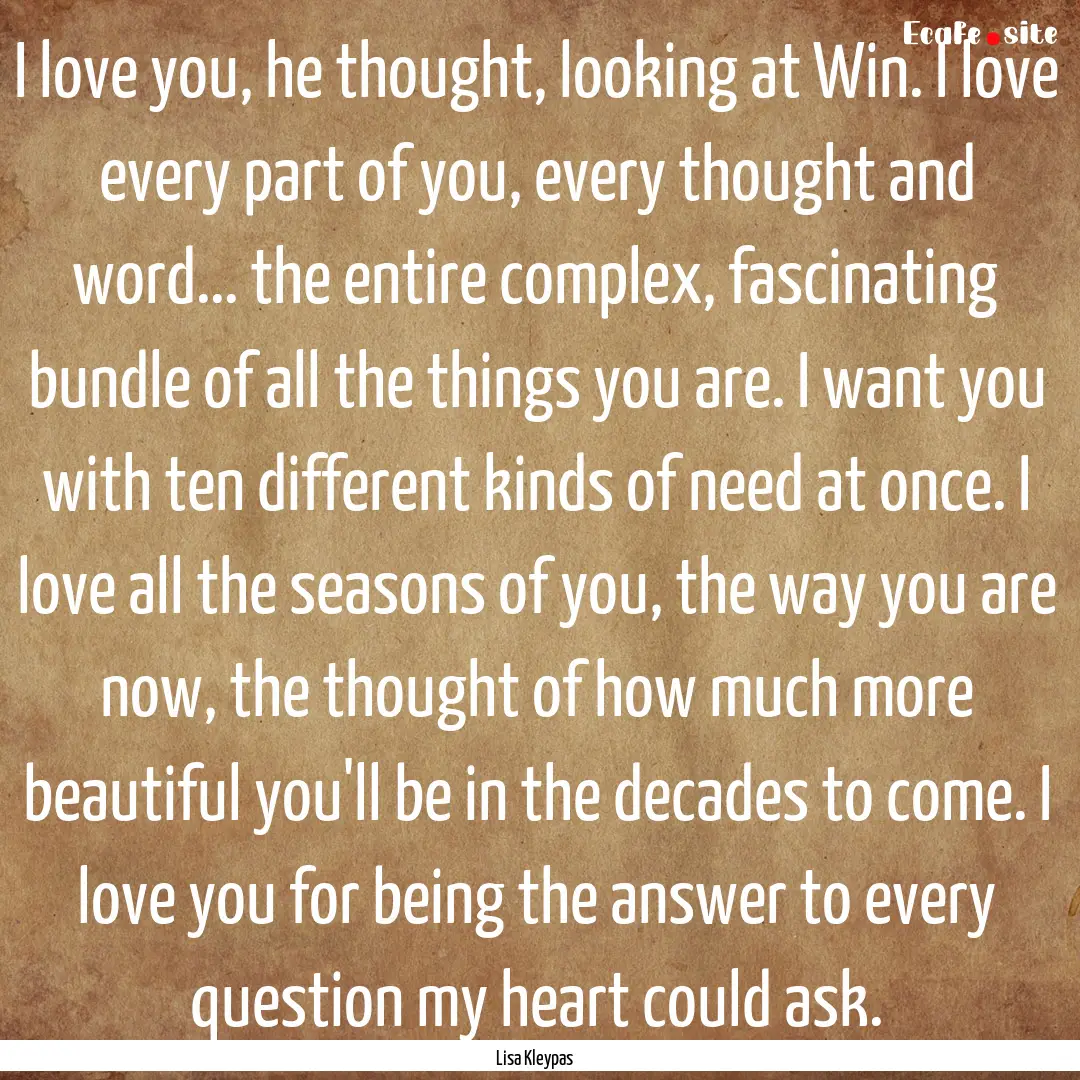 Ecafe.site

I love you, he thought, looking at Win. I love every part of you, every thought and word... the entire complex, fascinating bundle of all the things you are. I want you with ten different kinds of need at once. I love all the seasons of you, the way you are now, the thought of how much more beautiful you'll be in the decades to come. I love you for being the answer to every question my heart could ask.

Lisa Kleypas